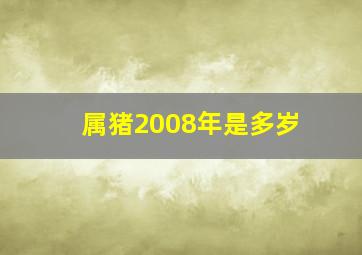 属猪2008年是多岁